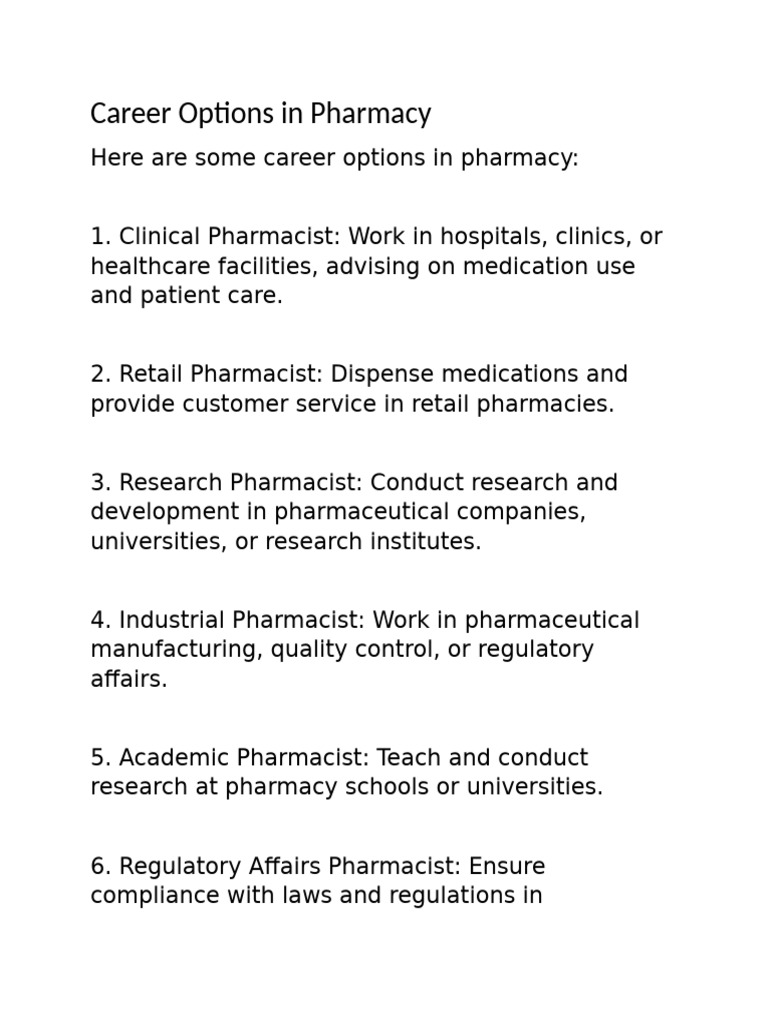 Career Options in Pharmacy

Here are some career options in pharmacy:

1. Clinical Pharmacist: Work in hospitals, clinics, or healthcare facilities, advising on medication use and patient care.

2. Retail Pharmacist: Dispense medications and provide customer service in retail pharmacies.

3. Research Pharmacist: Conduct research and development in pharmaceutical companies, universities, or research institutes.

4. Industrial Pharmacist: Work in pharmaceutical manufacturing, quality control, or regulatory affairs.

5. Academic Pharmacist: Teach and conduct research at pharmacy schools or universities.

6. Regulatory Affairs Pharmacist: Ensure compliance with laws and regulations in